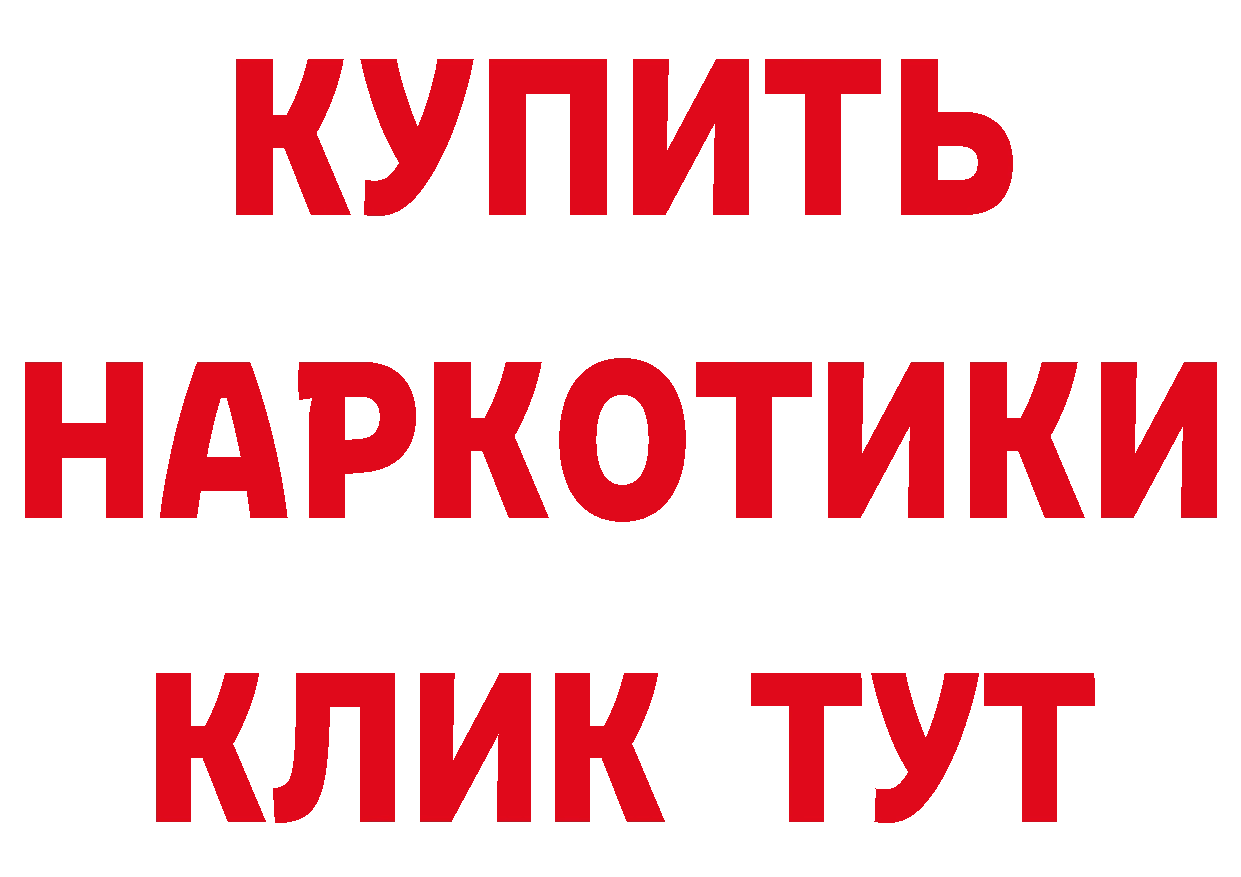 КУПИТЬ
НАРКОТИКИ
КЛИК ТУТ